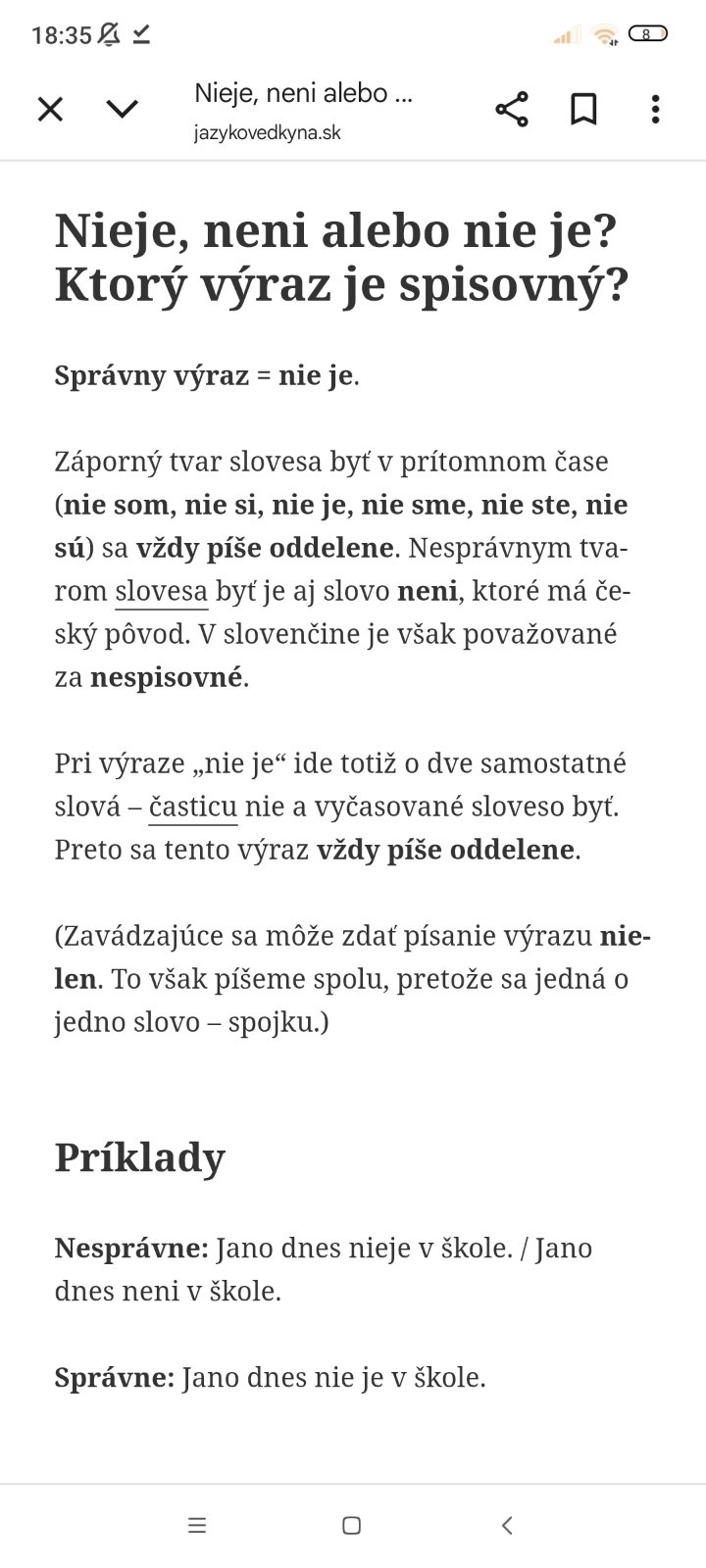 18:35

8

Nieje, neni alebo ...
jazykovedkyna.sk

Nieje, neni alebo nie je? Ktorý výraz je spisovný?

Správny výraz = nie je.

Záporný tvar slovesa byť v prítomnom čase (nie som, nie si, nie je, nie sme, nie ste, nie sú) sa vždy píše oddelene. Nesprávnym tvarom slovesa byť je aj slovo neni, ktoré má český pôvod. V slovenčine je však považované za nespisovné.

Pri výraze „nie je“ ide totiž o dve samostatné slová – časticu nie a vyčasované sloveso byť. Preto sa tento výraz vždy píše oddelene.

(Zavádzajúce sa môže zdať písanie výrazu nielen. To však píšeme spolu, pretože sa jedná o jedno slovo – spojku.)

Príklady

Nesprávne: Jano dnes nieje v škole. / Jano dnes neni v škole.

Správne: Jano dnes nie je v škole.